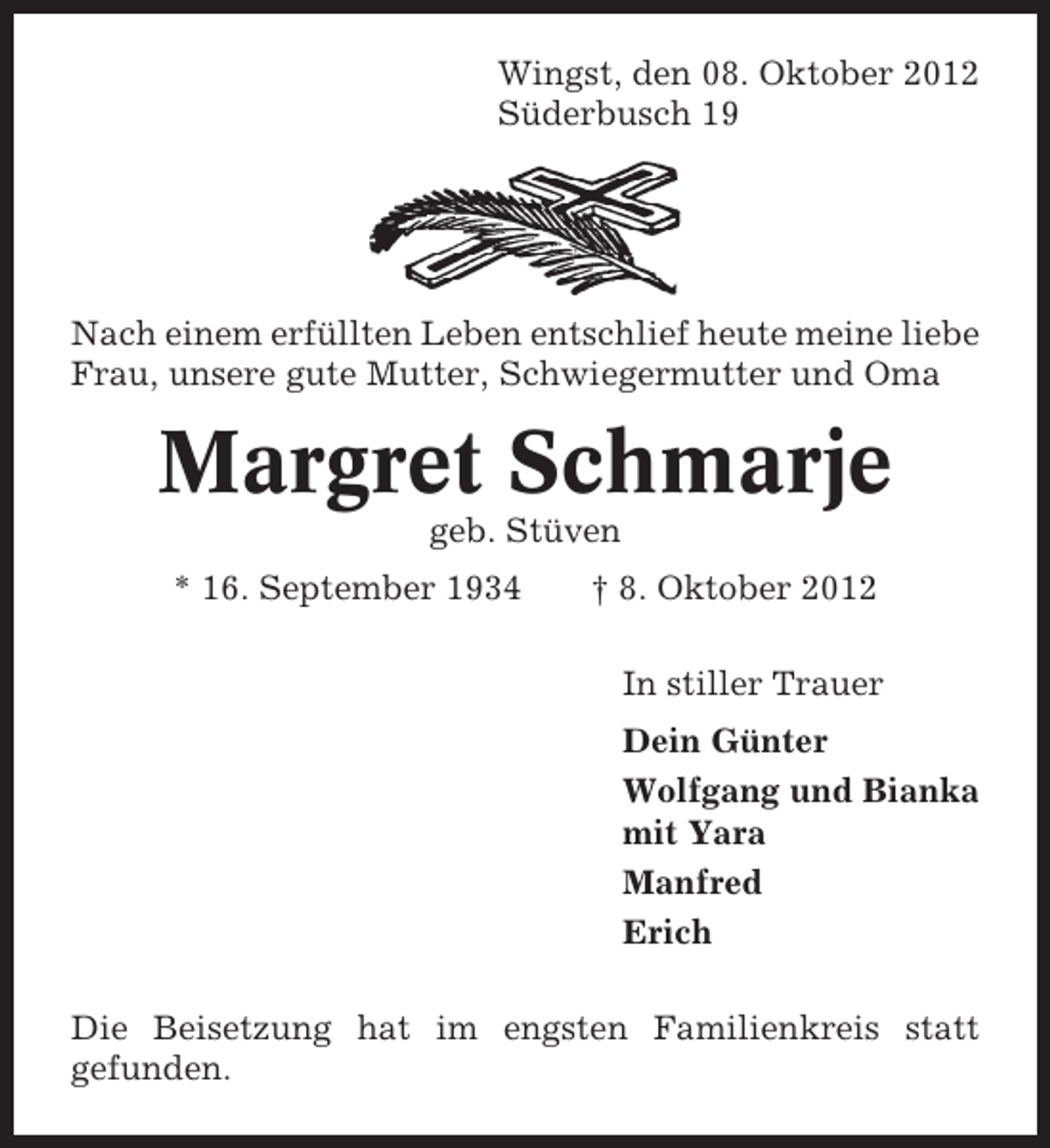 Wingst, den 08. Oktober 2012
Süderbusch 19

Nach einem erfüllten Leben entschlief heute meine liebe Frau, unsere gute Mutter, Schwiegermutter und Oma

Margret Schmarje

geb. Stüven

* 16. September 1934 † 8. Oktober 2012

In stiller Trauer

Dein Günter

Wolfgang und Bianka
mit Yara

Manfred

Erich

Die Beisetzung hat im engsten Familienkreis statt gefunden.